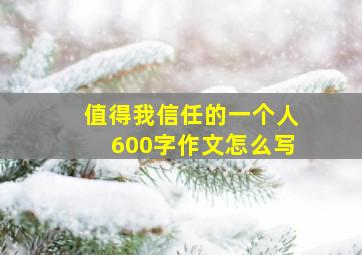 值得我信任的一个人
600字作文怎么写